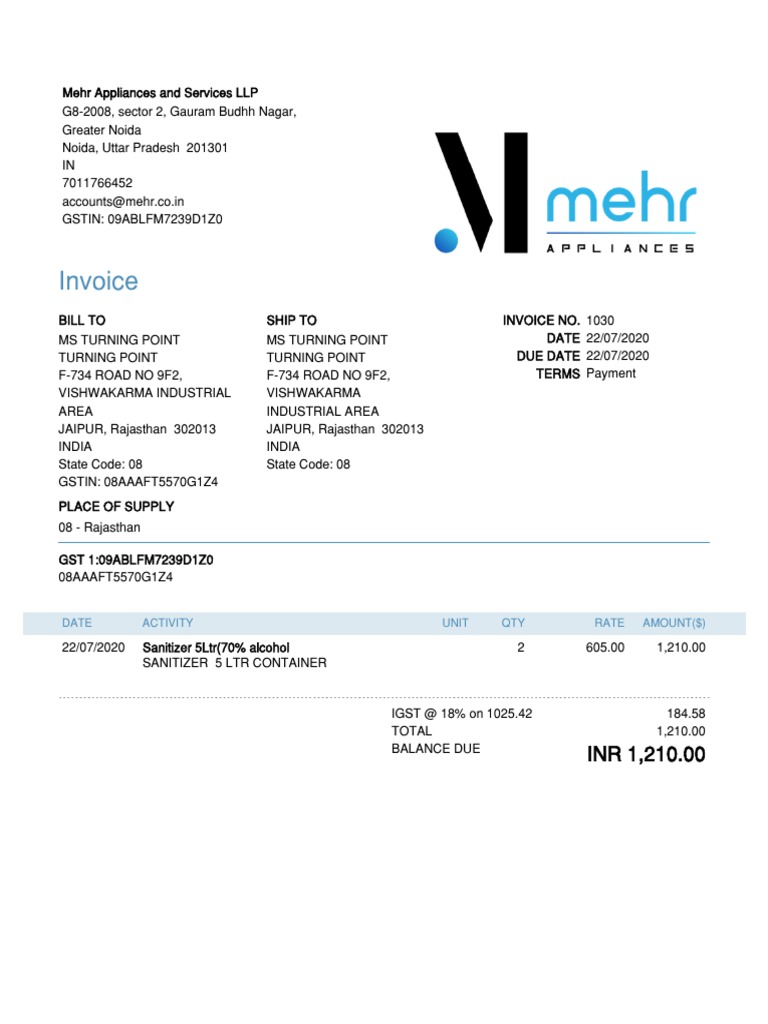 Mehr Appliances and Services LLP
G8-2008, sector 2, Gauram Budhh Nagar,
Greater Noida
Noida, Uttar Pradesh 201301
IN
7011766452
accounts@mehr.co.in
GSTIN: 09ABLFM7239D1Z0

mehr
APPLIANCES

Invoice

BILL TO
MS TURNING POINT
TURNING POINT
F-734 ROAD NO 9F2,
VISHWAKARMA INDUSTRIAL AREA
JAIPUR, Rajasthan 302013
INDIA
State Code: 08
GSTIN: 08AAAFT5570G1Z4

SHIP TO
MS TURNING POINT
TURNING POINT
F-734 ROAD NO 9F2,
VISHWAKARMA
INDUSTRIAL AREA
JAIPUR, Rajasthan 302013
INDIA
State Code: 08

INVOICE NO. 1030
DATE 22/07/2020
DUE DATE 22/07/2020
TERMS Payment

PLACE OF SUPPLY
08 - Rajasthan

GST 1:09ABLFM7239D1Z0
08AAAFT5570G1Z4

| DATE | ACTIVITY | UNIT | QTY | RATE | AMOUNT($) |
|---|---|---|---|---|---|
| 22/07/2020 | Sanitizer 5Ltr(70% alcohol SANITIZER 5 LTR CONTAINER | | 2 | 605.00 | 1,210.00 |

IGST @ 18% on 1025.42 184.58
TOTAL 1,210.00
BALANCE DUE INR 1,210.00